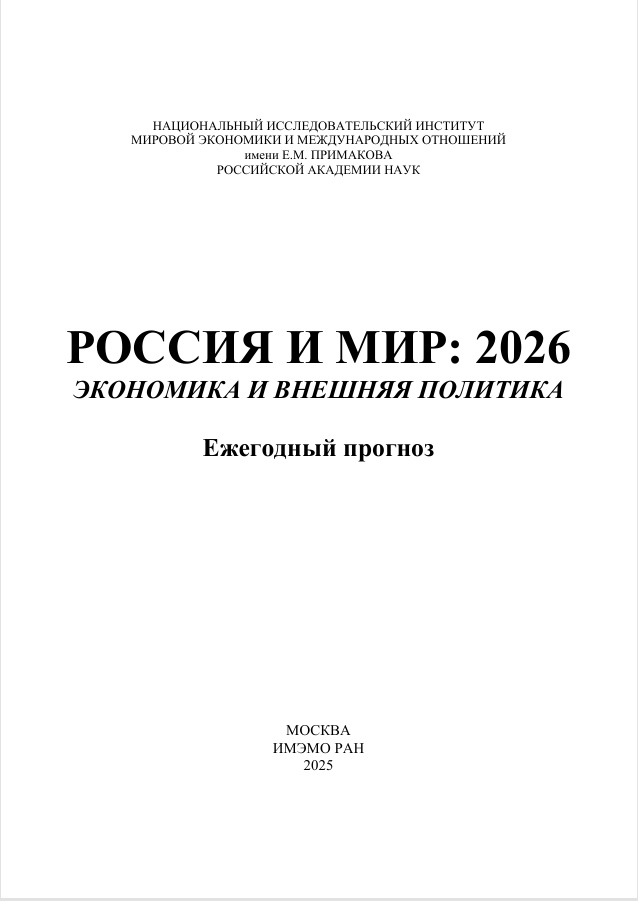 НАЦИОНАЛЬНЫЙ ИССЛЕДОВАТЕЛЬСКИЙ ИНСТИТУТ
МИРОВОЙ ЭКОНОМИКИ И МЕЖДУНАРОДНЫХ ОТНОШЕНИЙ
имени Е.М. ПРИМАКОВА
РОССИЙСКОЙ АКАДЕМИИ НАУК

РОССИЯ И МИР: 2026
ЭКОНОМИКА И ВНЕШНЯЯ ПОЛИТИКА

Ежегодный прогноз

МОСКВА
ИМЭМО РАН
2025